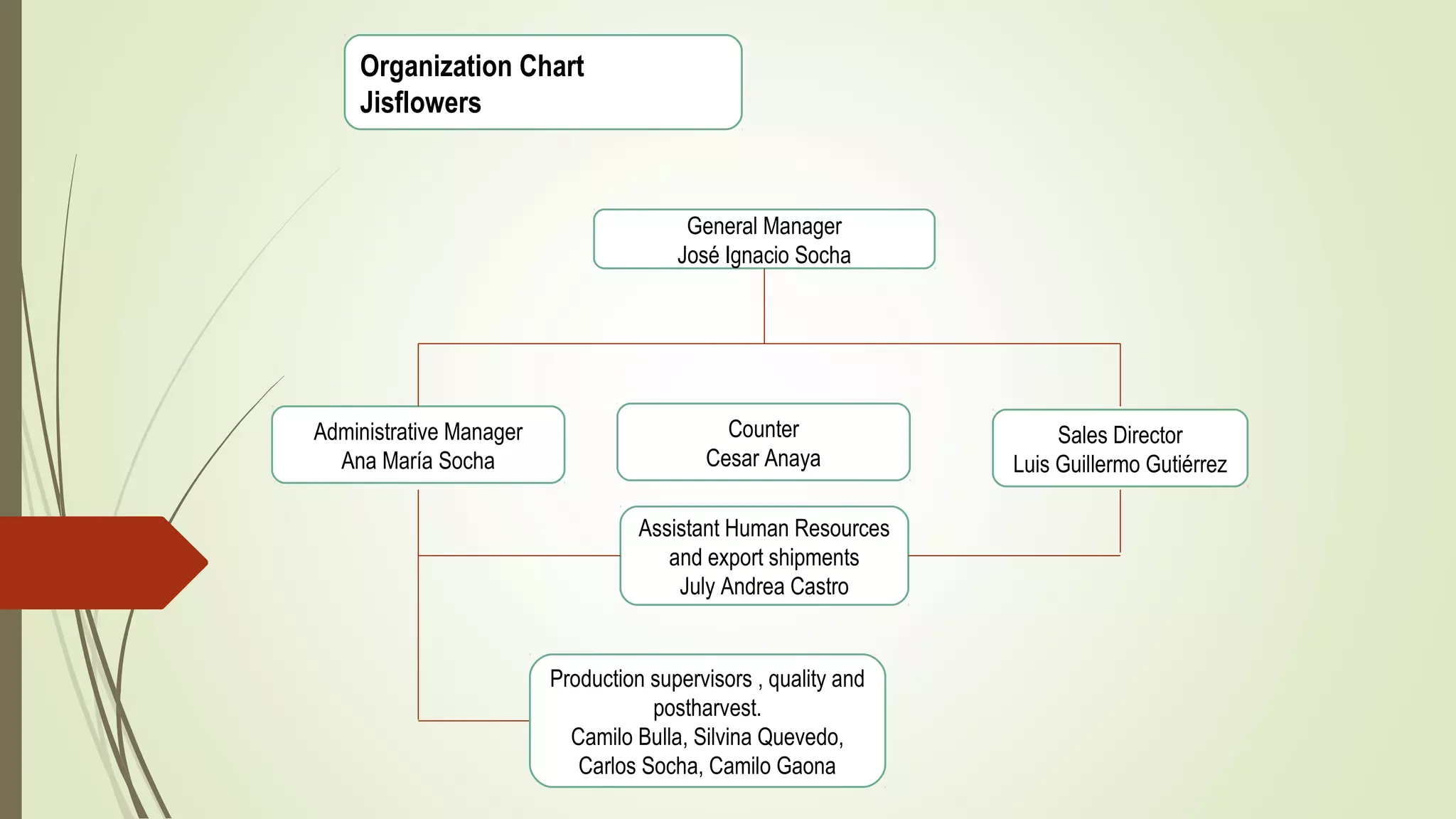 Organization Chart
Jisflowers

General Manager
José Ignacio Socha

Administrative Manager
Ana María Socha

Counter
Cesar Anaya

Sales Director
Luis Guillermo Gutiérrez

Assistant Human Resources and export shipments
July Andrea Castro

Production supervisors , quality and postharvest.
Camilo Bulla, Silvina Quevedo, Carlos Socha, Camilo Gaona